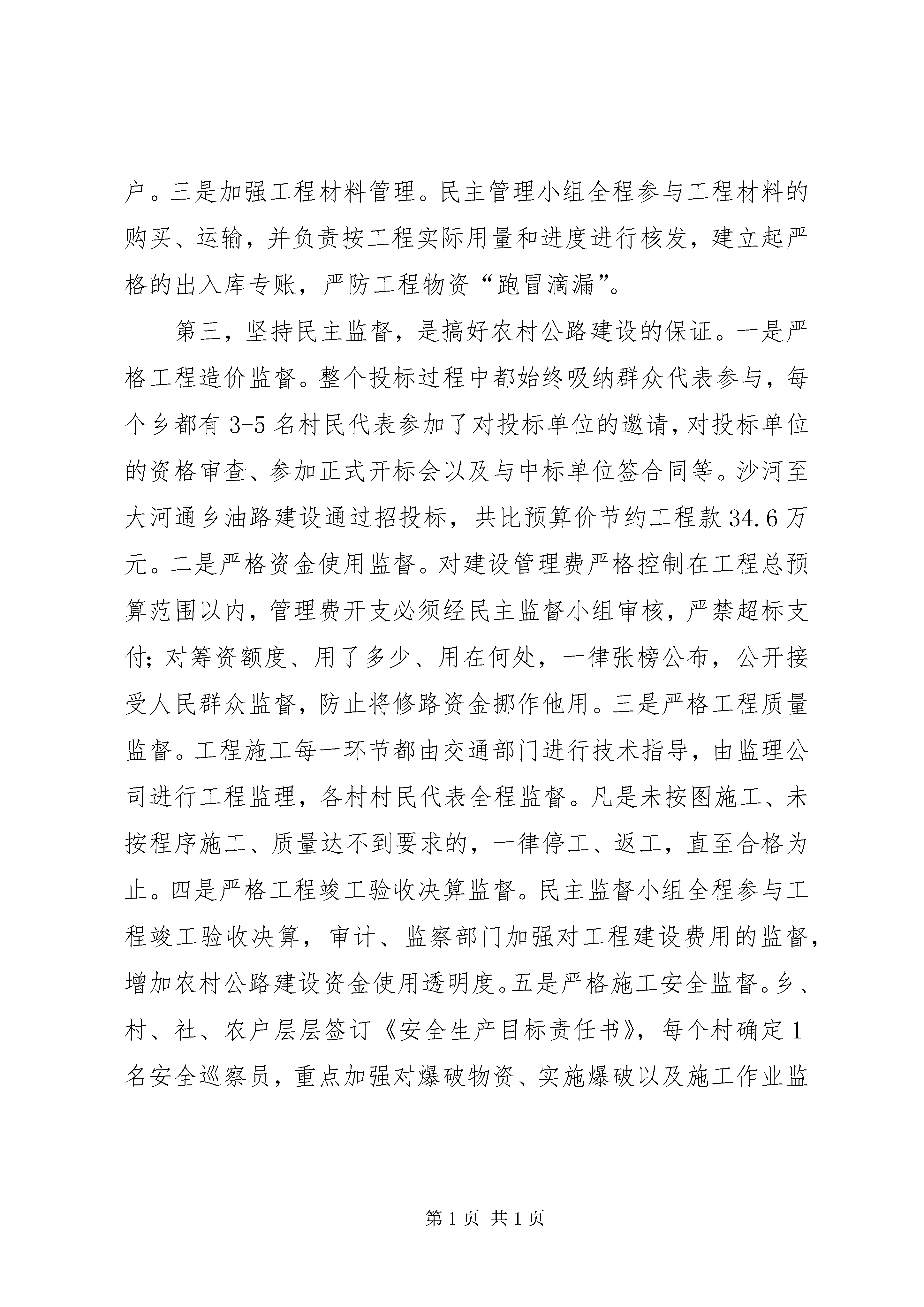 户。三是加强工程材料管理。民主管理小组全程参与工程材料的购买、运输，并负责按工程实际用量和进度进行核发，建立起严格的出入库专账，严防工程物资“跑冒滴漏”。

第三，坚持民主监督，是搞好农村公路建设的保证。一是严格工程造价监督。整个投标过程中都始终吸纳群众代表参与，每个乡都有 3-5 名村民代表参加了对投标单位的邀请，对投标单位的资格审查、参加正式开标会以及与中标单位签合同等。沙河至大河通乡油路建设通过招投标，共比预算价节约工程款 34.6 万元。二是严格资金使用监督。对建设管理费严格控制在工程总预算范围以内，管理费开支必须经民主监督小组审核，严禁超标支付；对筹资额度、用了多少、用在何处，一律张榜公布，公开接受人民群众监督，防止将修路资金挪作他用。三是严格工程质量监督。工程施工每一环节都由交通部门进行技术指导，由监理公司进行工程监理，各村村民代表全程监督。凡是未按图施工、未按程序施工、质量达不到要求的，一律停工、返工，直至合格为止。四是严格工程竣工验收决算监督。民主监督小组全程参与工程竣工验收决算，审计、监察部门加强对工程建设费用的监督，增加农村公路建设资金使用透明度。五是严格施工安全监督。乡、村、社、农户层层签订《安全生产目标责任书》，每个村确定 1 名安全巡察员，重点加强对爆破物资、实施爆破以及施工作业监

第 1 页 共 1 页